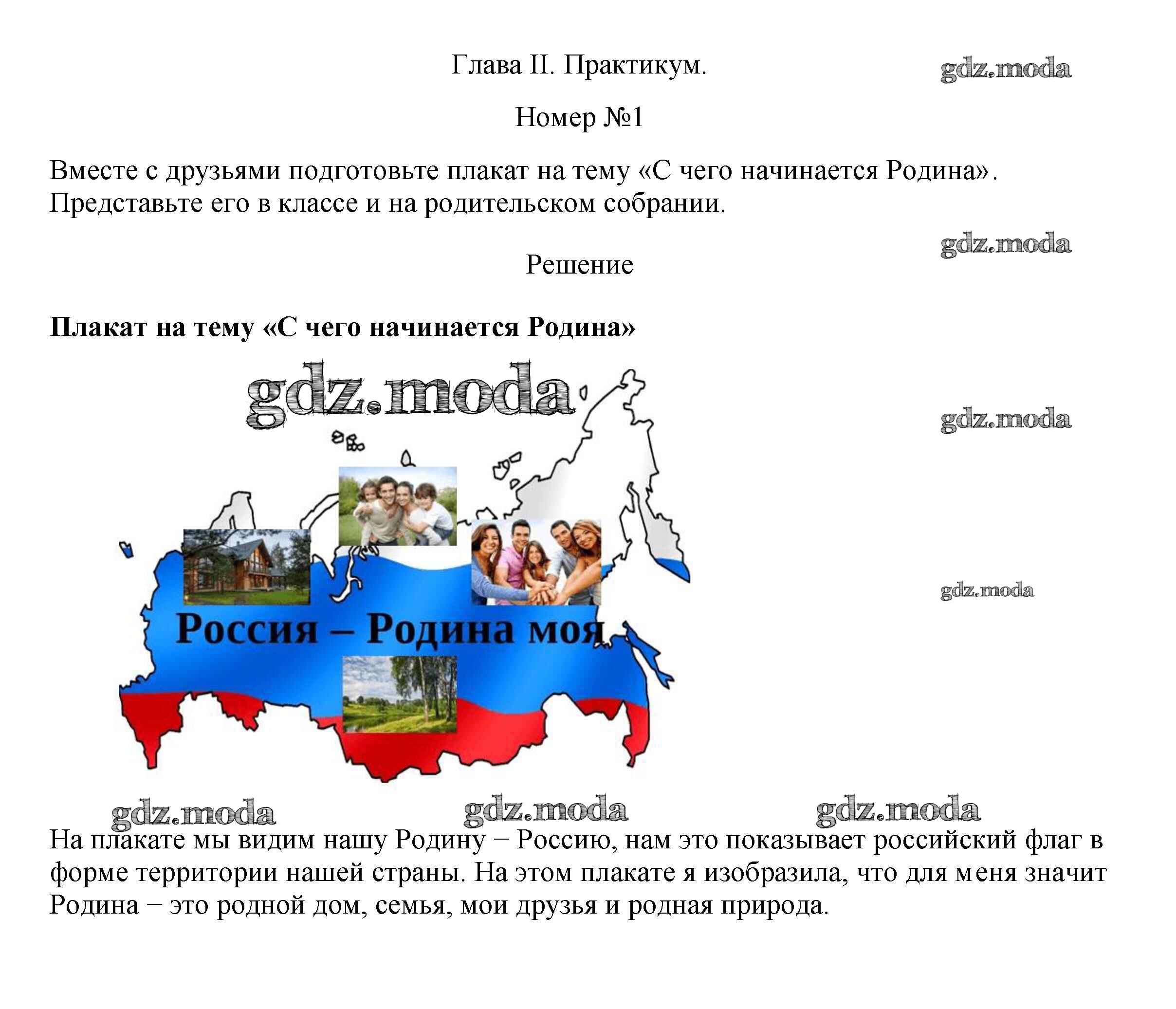 Глава II. Практикум.

gdz.moda

Номер №1

Вместе с друзьями подготовьте плакат на тему «С чего начинается Родина». Представьте его в классе и на родительском собрании.

gdz.moda

Решение

Плакат на тему «С чего начинается Родина»

gdz.moda

gdz.moda

gdz.moda

Россия – Родина моя

gdz.moda gdz.moda gdz.moda

На плакате мы видим нашу Родину − Россию, нам это показывает российский флаг в форме территории нашей страны. На этом плакате я изобразила, что для меня значит Родина − это родной дом, семья, мои друзья и родная природа.